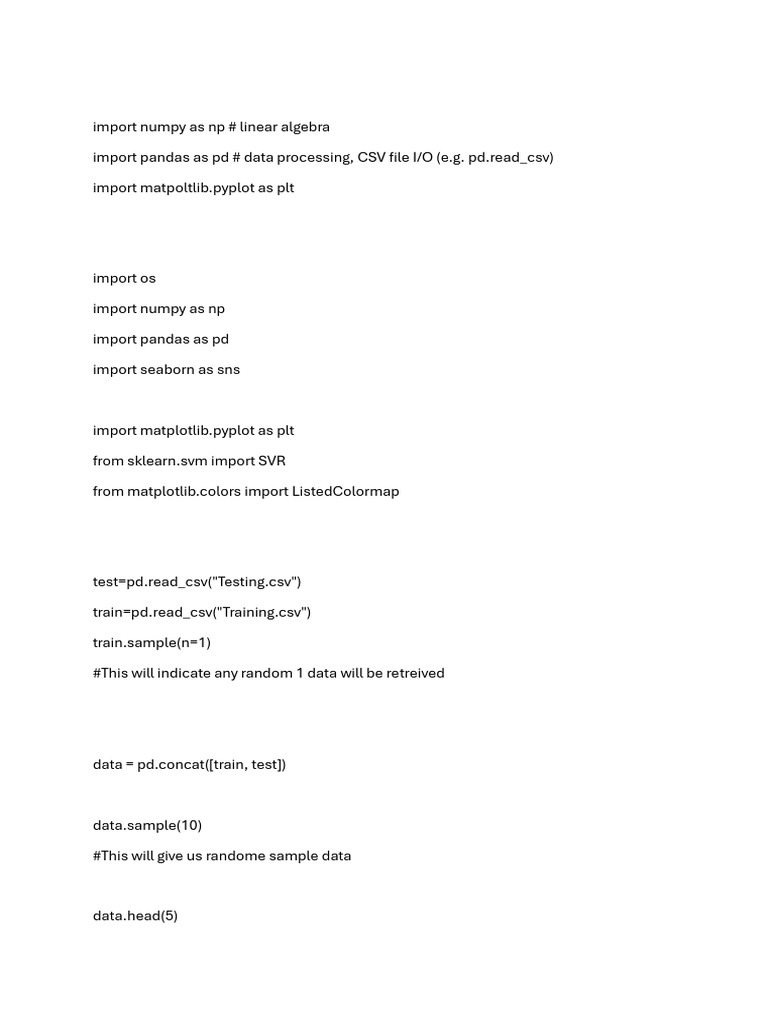 import numpy as np # linear algebra

import pandas as pd # data processing, CSV file I/O (e.g. pd.read_csv)

import matpoltlib.pyplot as plt

import os

import numpy as np

import pandas as pd

import seaborn as sns

import matplotlib.pyplot as plt

from sklearn.svm import SVR

from matplotlib.colors import ListedColormap

test=pd.read_csv("Testing.csv")

train=pd.read_csv("Training.csv")

train.sample(n=1)

#This will indicate any random 1 data will be retreived

data = pd.concat([train, test])

data.sample(10)

#This will give us randome sample data

data.head(5)